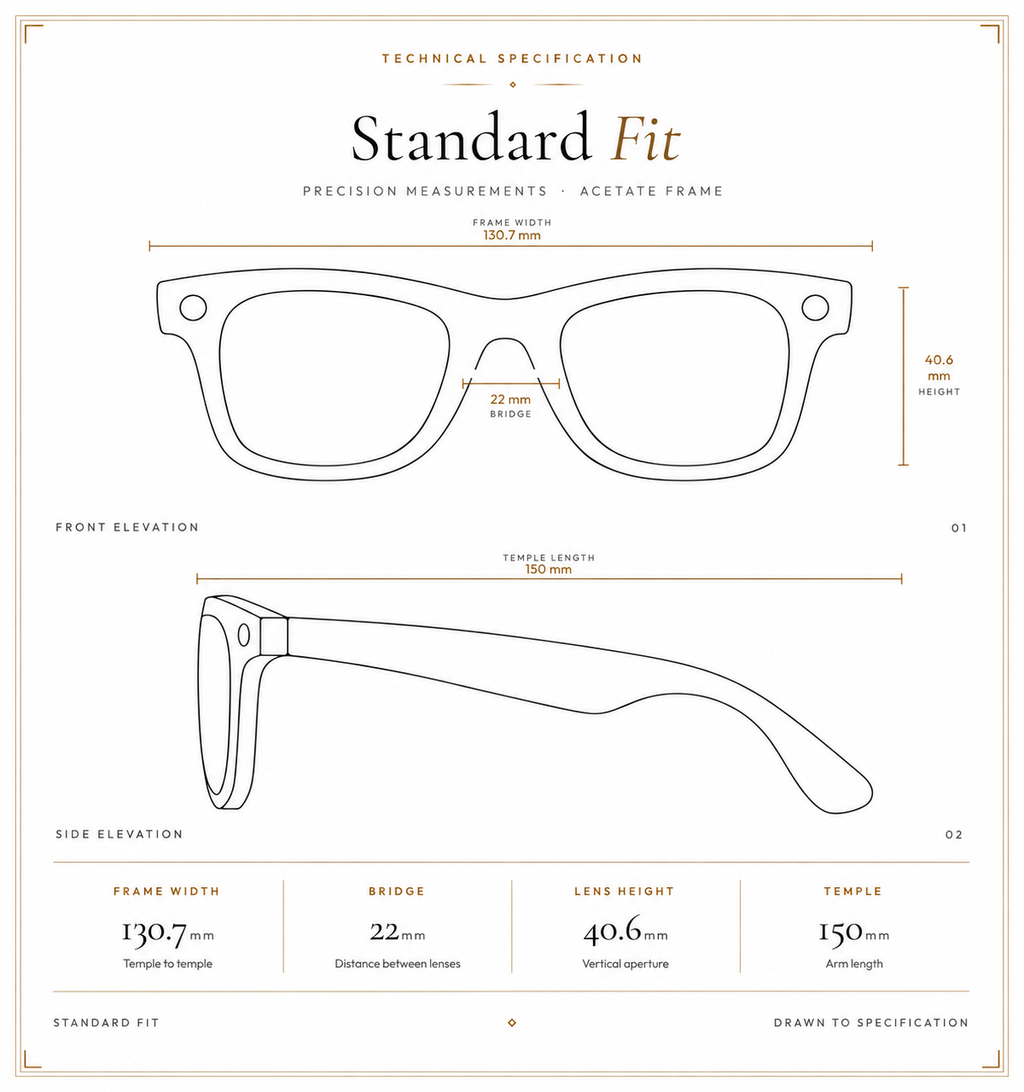 TECHNICAL SPECIFICATION

Standard Fit

PRECISION MEASUREMENTS · ACETATE FRAME

FRAME WIDTH
130.7 mm

22 mm
BRIDGE

40.6 mm
HEIGHT

FRONT ELEVATION

01

TEMPLE LENGTH
150 mm

SIDE ELEVATION

02

| FRAME WIDTH | BRIDGE | LENS HEIGHT | TEMPLE |
|---|---|---|---|
| 130.7 mm | 22 mm | 40.6 mm | 150 mm |
| Temple to temple | Distance between lenses | Vertical aperture | Arm length |

STANDARD FIT

DRAWN TO SPECIFICATION